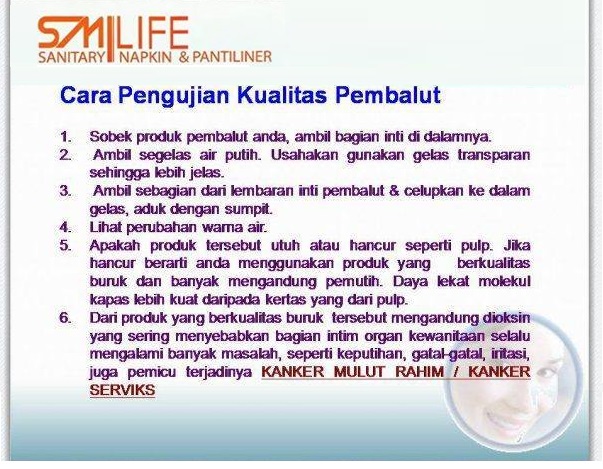 SMILIFE
SANITARY NAPKIN & PANTILINER

Cara Pengujian Kualitas Pembalut

1. Sobek produk pembalut anda, ambil bagian inti di dalamnya.
2. Ambil segelas air putih. Usahakan gunakan gelas transparan sehingga lebih jelas.
3. Ambil sebagian dari lembaran inti pembalut & celupkan ke dalam gelas, aduk dengan sumpit.
4. Lihat perubahan warna air.
5. Apakah produk tersebut utuh atau hancur seperti pulp. Jika hancur berarti anda menggunakan produk yang berkualitas buruk dan banyak mengandung pemutih. Daya lekat molekul kapas lebih kuat daripada kertas yang dari pulp.
6. Dari produk yang berkualitas buruk tersebut mengandung dioksin yang sering menyebabkan bagian intim organ kewanitaan selalu mengalami banyak masalah, seperti keputihan, gatal-gatal, iritasi, juga pemicu terjadinya KANKER MULUT RAHIM / KANKER SERVIKS